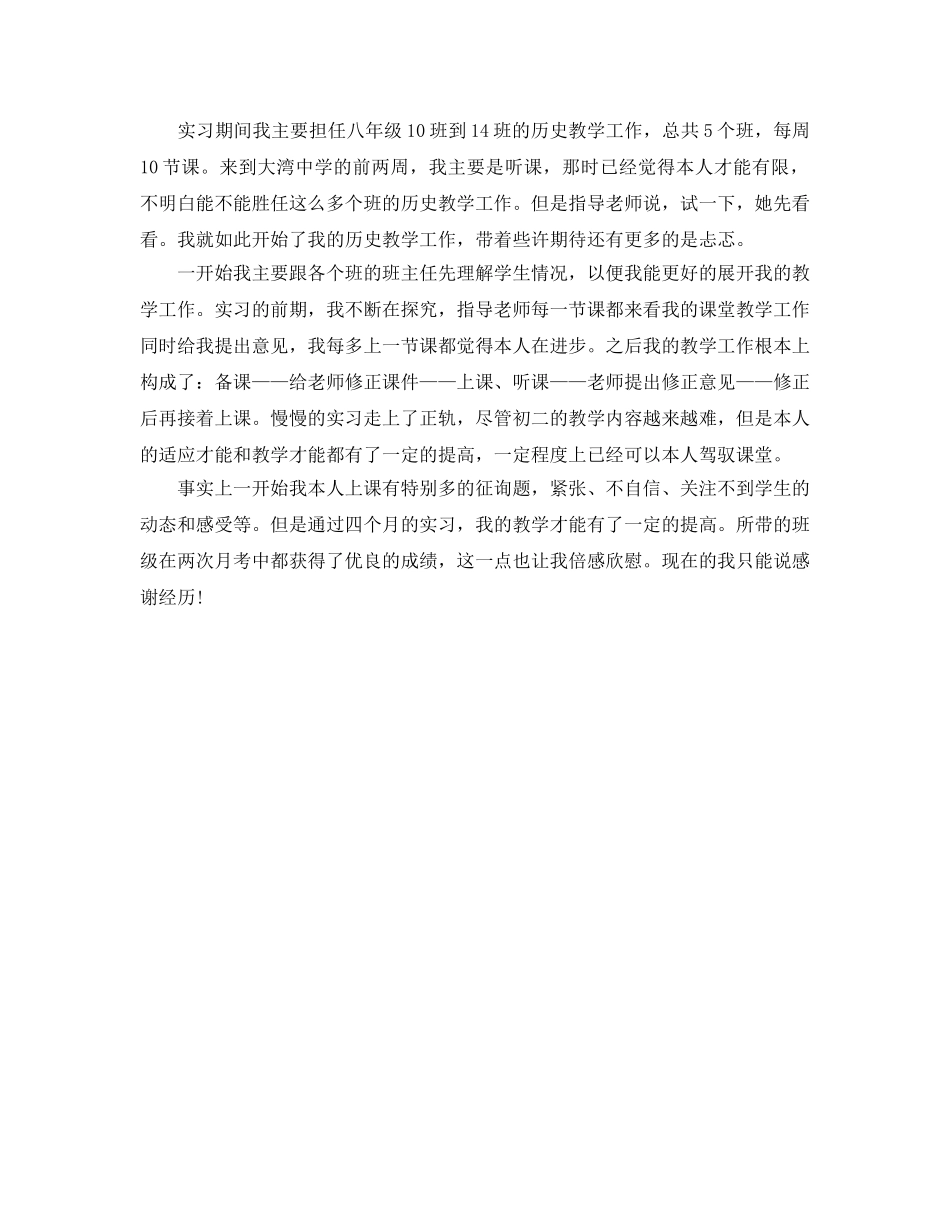 实习期间我主要担任八年级10班到14班的历史教学工作，总共5个班，每周10节课。来到大湾中学的前两周，我主要是听课，那时已经觉得本人才能有限，不明白能不能胜任这么多个班的历史教学工作。但是指导老师说，试一下，她先看看。我就如此开始了我的历史教学工作，带着些许期待还有更多的是忐忑。

一开始我主要跟各个班的班主任先理解学生情况，以便我能更好的展开我的教学工作。实习的前期，我不断在探究，指导老师每一节课都来看我的课堂教学工作同时给我提出意见，我每多上一节课都觉得本人在进步。之后我的教学工作根本上构成了：备课——给老师修正课件——上课、听课——老师提出修正意见——修正后再接着上课。慢慢的实习走上了正轨，尽管初二的教学内容越来越难，但是本人的适应才能和教学才能都有了一定的提高，一定程度上已经可以本人驾驭课堂。

事实上一开始我本人上课有特别多的征询题，紧张、不自信、关注不到学生的动态和感受等。但是通过四个月的实习，我的教学才能有了一定的提高。所带的班级在两次月考中都获得了优良的成绩，这一点也让我倍感欣慰。现在的我只能说感谢经历!